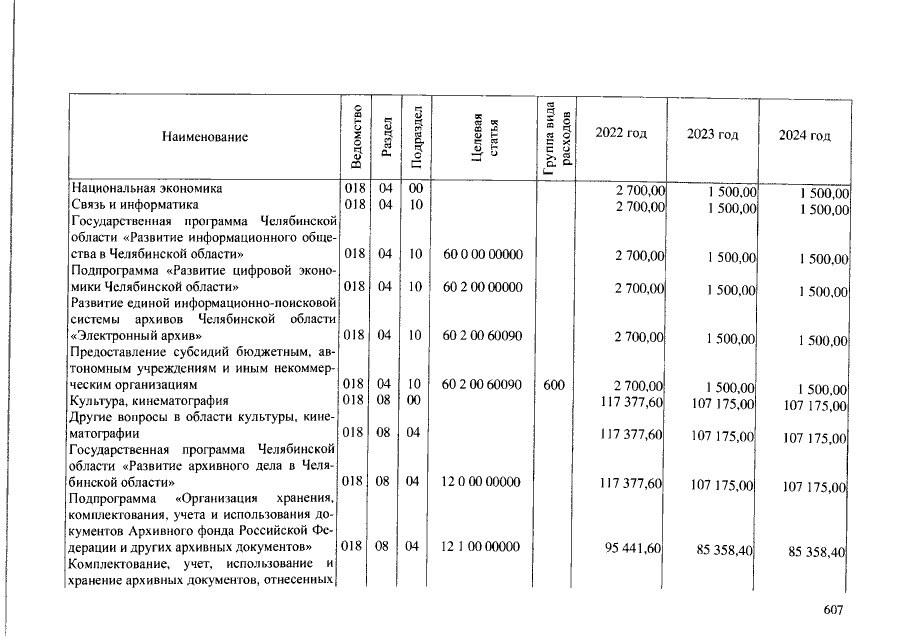 | Наименование | Ведомство | Раздел | Подраздел | Целевая статья | Группа вида расходов | 2022 год | 2023 год | 2024 год |
|---|---|---|---|---|---|---|---|---|
| Национальная экономика | 018 | 04 | 00 | | | 2 700,00 | 1 500,00 | 1 500,00 |
| Связь и информатика | 018 | 04 | 10 | | | 2 700,00 | 1 500,00 | 1 500,00 |
| Государственная программа Челябинской области «Развитие информационного общества в Челябинской области» | 018 | 04 | 10 | 60 0 00 00000 | | 2 700,00 | 1 500,00 | 1 500,00 |
| Подпрограмма «Развитие цифровой экономики Челябинской области» | 018 | 04 | 10 | 60 2 00 00000 | | 2 700,00 | 1 500,00 | 1 500,00 |
| Развитие единой информационно-поисковой системы архивов Челябинской области «Электронный архив» | 018 | 04 | 10 | 60 2 00 60090 | | 2 700,00 | 1 500,00 | 1 500,00 |
| Предоставление субсидий бюджетным, автономным учреждениям и иным некоммерческим организациям | 018 | 04 | 10 | 60 2 00 60090 | 600 | 2 700,00 | 1 500,00 | 1 500,00 |
| Культура, кинематография | 018 | 08 | 00 | | | 117 377,60 | 107 175,00 | 107 175,00 |
| Другие вопросы в области культуры, кинематографии | 018 | 08 | 04 | | | 117 377,60 | 107 175,00 | 107 175,00 |
| Государственная программа Челябинской области «Развитие архивного дела в Челябинской области» | 018 | 08 | 04 | 12 0 00 00000 | | 117 377,60 | 107 175,00 | 107 175,00 |
| Подпрограмма «Организация хранения, комплектования, учета и использования документов Архивного фонда Российской Федерации и других архивных документов» | 018 | 08 | 04 | 12 1 00 00000 | | 95 441,60 | 85 358,40 | 85 358,40 |
| Комплектование, учет, использование и хранение архивных документов, отнесенных | | | | | | | | |

607